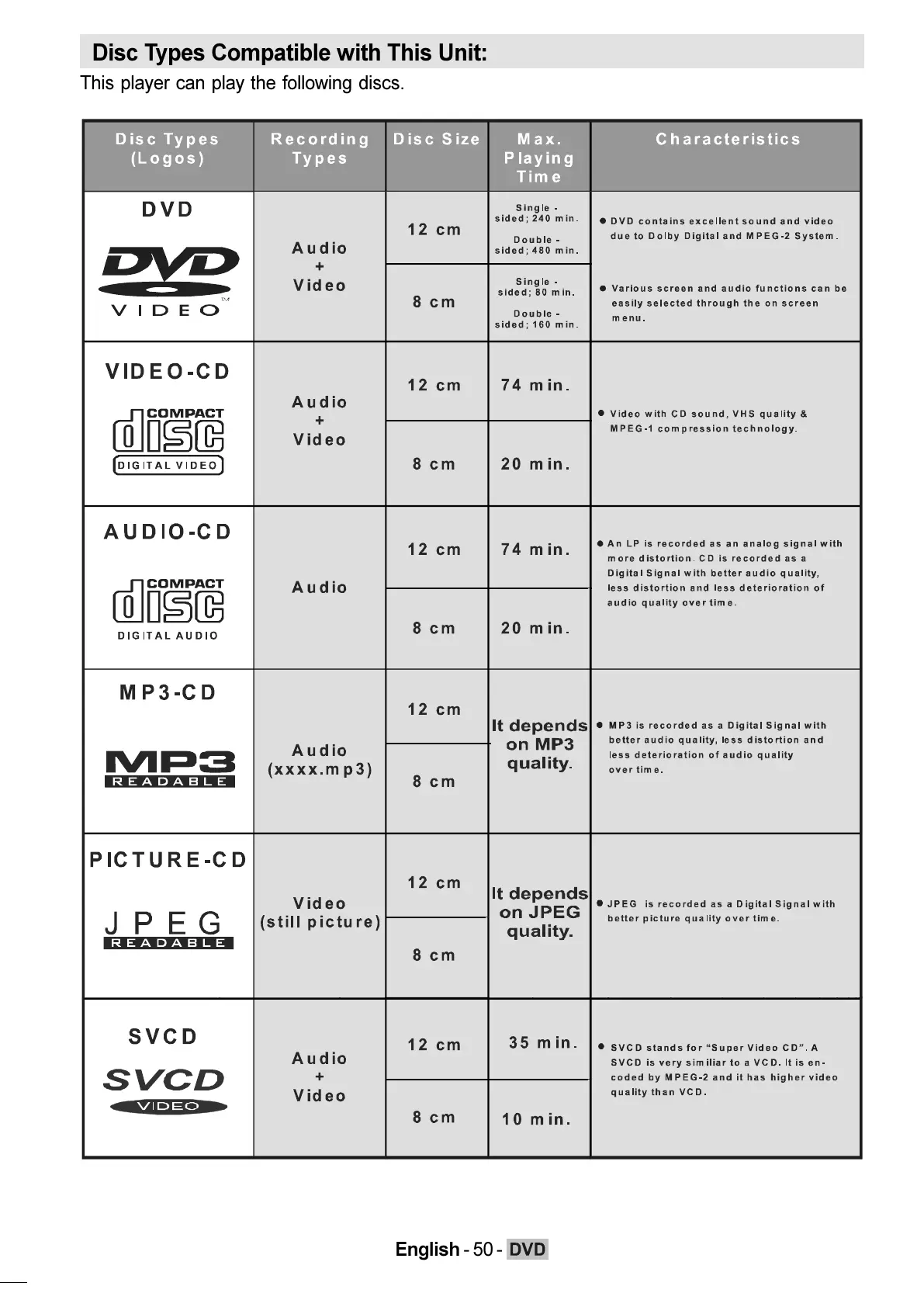 Disc Types Compatible with This Unit:

This player can play the following discs.

| Disc Types (Logos) | Recording Types | Disc Size | Max. Playing Time | Characteristics |
|---|---|---|---|---|
| DVD DVD VIDEO TM | Audio + Video | 12 cm | Single - sided; 240 min. Double - sided; 480 min. | ● DVD contains excellent sound and video due to Dolby Digital and MPEG-2 System. |
| | | 8 cm | Single - sided; 80 min. Double - sided; 160 min. | ● Various screen and audio functions can be easily selected through the on screen menu. |
| VIDEO-CD COMPACT disc DIGITAL VIDEO | Audio + Video | 12 cm | 74 min. | ● Video with CD sound, VHS quality & MPEG-1 compression technology. |
| | | 8 cm | 20 min. | |
| AUDIO-CD COMPACT disc DIGITAL AUDIO | Audio | 12 cm | 74 min. | ● An LP is recorded as an analog signal with more distortion. CD is recorded as a Digital Signal with better audio quality, less distortion and less deterioration of audio quality over time. |
| | | 8 cm | 20 min. | |
| MP3-CD MP3 READABLE | Audio (xxxx.mp3) | 12 cm | It depends on MP3 quality. | ● MP3 is recorded as a Digital Signal with better audio quality, less distortion and less deterioration of audio quality over time. |
| | | 8 cm | | |
| PICTURE-CD JPEG READABLE | Video (still picture) | 12 cm | It depends on JPEG quality. | ● JPEG is recorded as a Digital Signal with better picture quality over time. |
| | | 8 cm | | |
| SVCD SVCD VIDEO | Audio + Video | 12 cm | 35 min. | ● SVCD stands for “Super Video CD”. A SVCD is very similiar to a VCD. It is encoded by MPEG-2 and it has higher video quality than VCD. |
| | | 8 cm | 10 min. | |

English - 50 - DVD